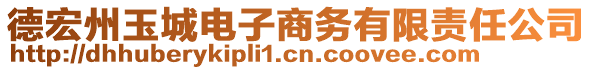 德宏州玉城电子商务有限责任公司
http://dhhuberykipli1.cn.coovee.com